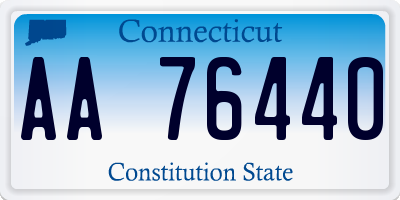 Connecticut

AA 76440

Constitution State